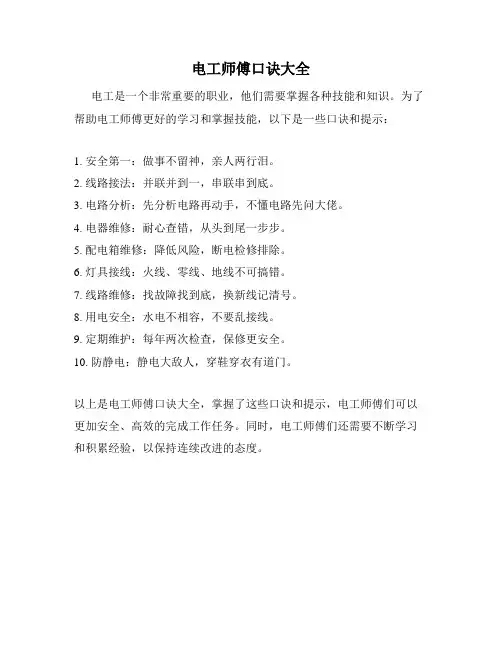 电工师傅口诀大全

电工是一个非常重要的职业，他们需要掌握各种技能和知识。为了帮助电工师傅更好的学习和掌握技能，以下是一些口诀和提示：

1. 安全第一：做事不留神，亲人两行泪。
2. 线路接法：并联并到一，串联串到底。
3. 电路分析：先分析电路再动手，不懂电路先问大佬。
4. 电器维修：耐心查错，从头到尾一步步。
5. 配电箱维修：降低风险，断电检修排除。
6. 灯具接线：火线、零线、地线不可搞错。
7. 线路维修：找故障找到底，换新线记清号。
8. 用电安全：水电不相容，不要乱接线。
9. 定期维护：每年两次检查，保修更安全。
10. 防静电：静电大敌人，穿鞋穿衣有道门。

以上是电工师傅口诀大全，掌握了这些口诀和提示，电工师傅们可以更加安全、高效的完成工作任务。同时，电工师傅们还需要不断学习和积累经验，以保持连续改进的态度。